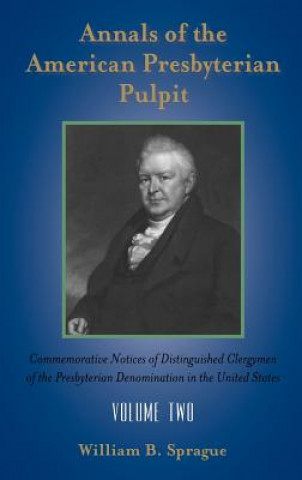 Annals of the American Presbyterian Pulpit

Commemorative Notices of Distinguished Clergymen of the Presbyterian Denomination in the United States

VOLUME TWO

William B. Sprague